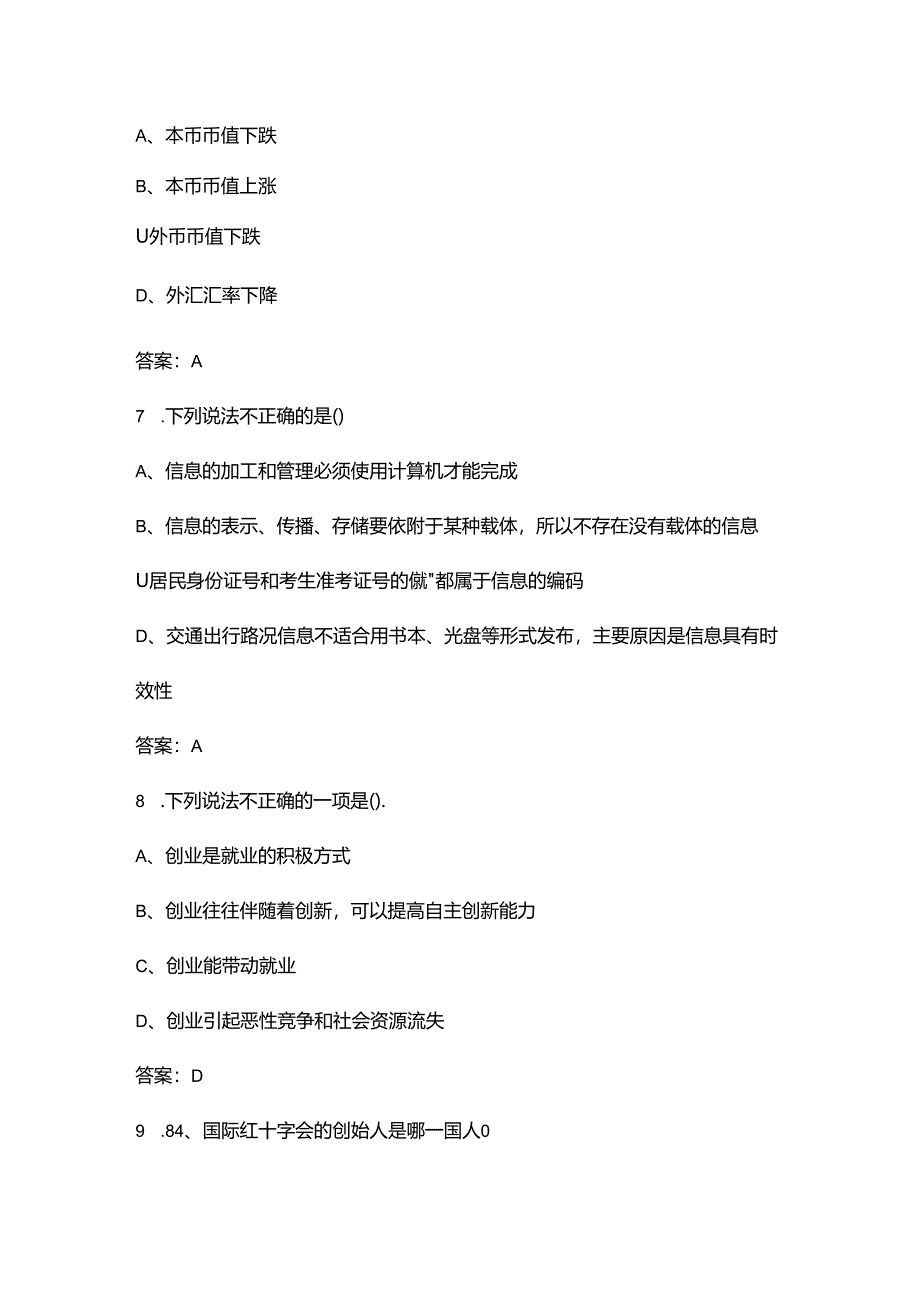 A、本币币值下跌

B、本币币值上涨

U外币币值下跌

D、外汇汇率下降

答案：A

7 .下列说法不正确的是()

A、信息的加工和管理必须使用计算机才能完成

B、信息的表示、传播、存储要依附于某种载体，所以不存在没有载体的信息

U居民身份证号和考生准考证号的僦"都属于信息的编码

D、交通出行路况信息不适合用书本、光盘等形式发布，主要原因是信息具有时效性

答案：A

8 .下列说法不正确的一项是().

A、创业是就业的积极方式

B、创业往往伴随着创新，可以提高自主创新能力

C、创业能带动就业

D、创业引起恶性竞争和社会资源流失

答案：D

9 .84、国际红十字会的创始人是哪一国人0